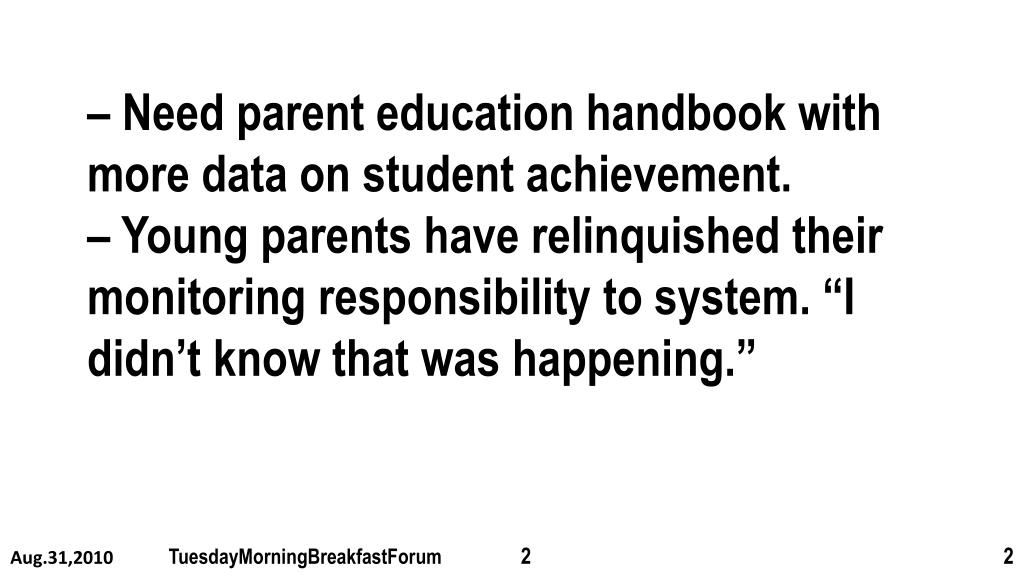 – Need parent education handbook with more data on student achievement.
– Young parents have relinquished their monitoring responsibility to system. “I didn’t know that was happening.”

Aug.31,2010 TuesdayMorningBreakfastForum 2 2